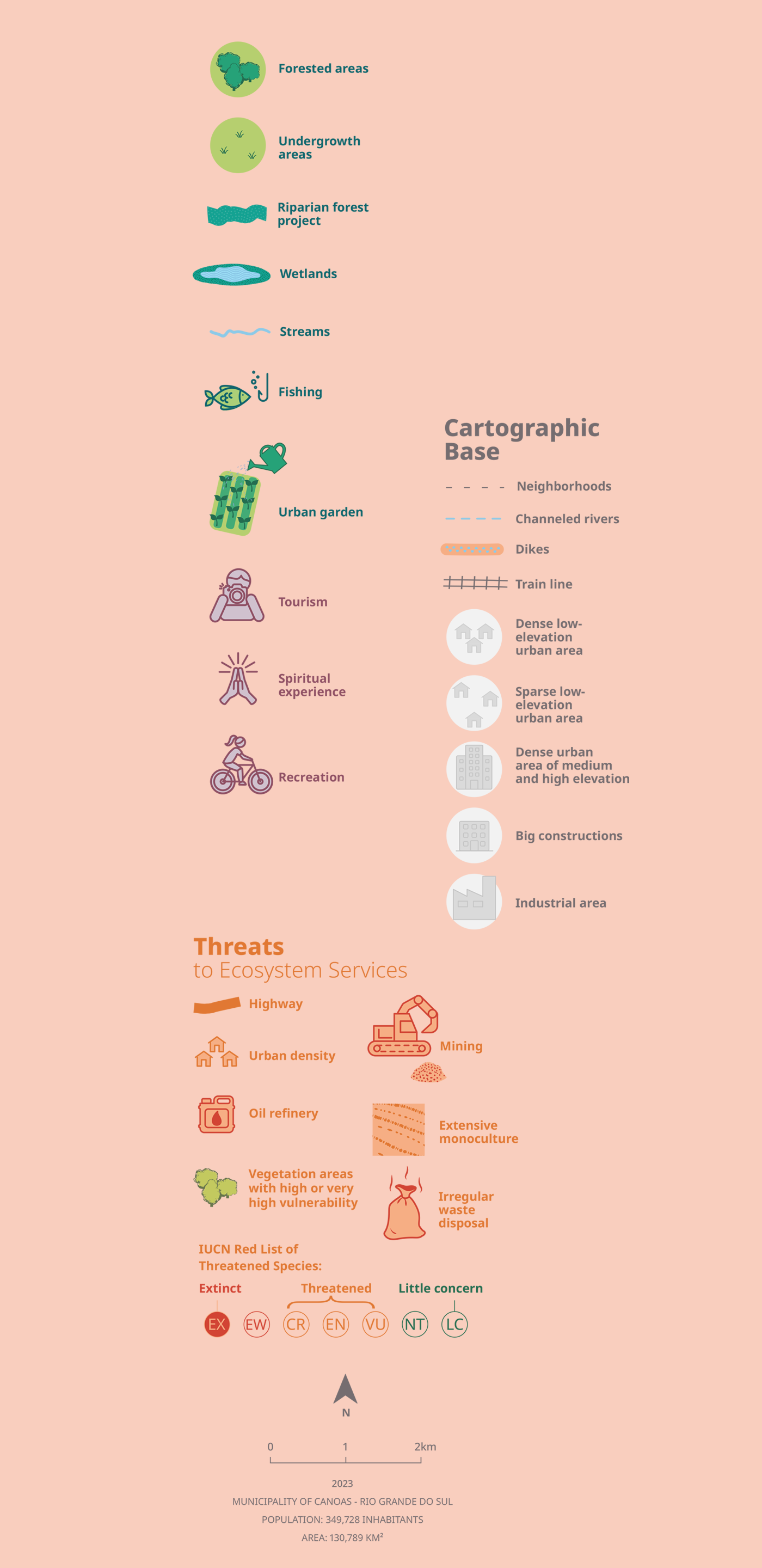 Forested areas

Undergrowth areas

Riparian forest project

Wetlands

Streams

Fishing

Urban garden

Tourism

Spiritual experience

Recreation

Cartographic Base

Neighborhoods

Channeled rivers

Dikes

Train line

Dense low-elevation urban area

Sparse low-elevation urban area

Dense urban area of medium and high elevation

Big constructions

Industrial area

Threats
to Ecosystem Services

Highway

Urban density

Oil refinery

Vegetation areas with high or very high vulnerability

Mining

Extensive monoculture

Irregular waste disposal

IUCN Red List of Threatened Species:

Extinct

Threatened

Little concern

EX EW CR EN VU NT LC

N

0 1 2km

2023

MUNICIPALITY OF CANOAS - RIO GRANDE DO SUL

POPULATION: 349,728 INHABITANTS

AREA: 130,789 KM²